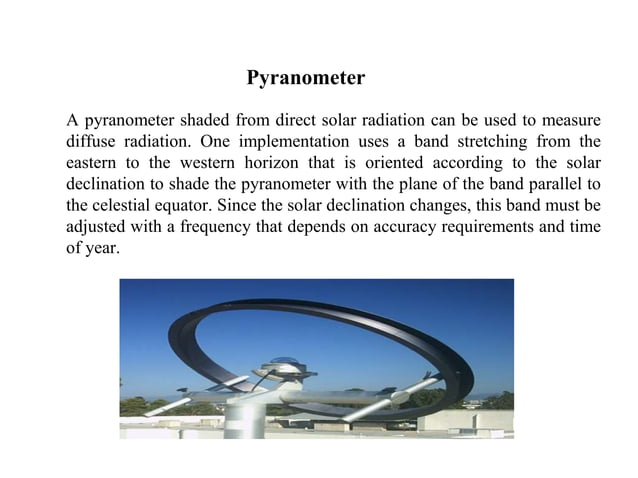 Pyranometer

A pyranometer shaded from direct solar radiation can be used to measure diffuse radiation. One implementation uses a band stretching from the eastern to the western horizon that is oriented according to the solar declination to shade the pyranometer with the plane of the band parallel to the celestial equator. Since the solar declination changes, this band must be adjusted with a frequency that depends on accuracy requirements and time of year.